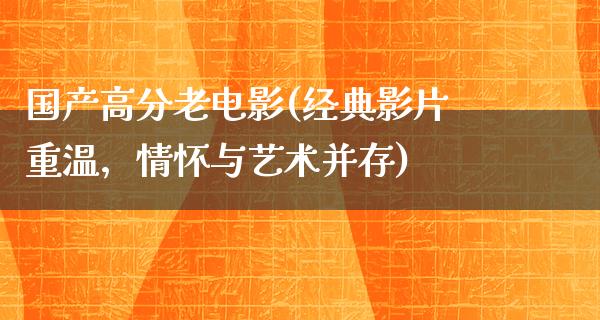 国产高分老电影(经典影片重温，情怀与艺术并存)